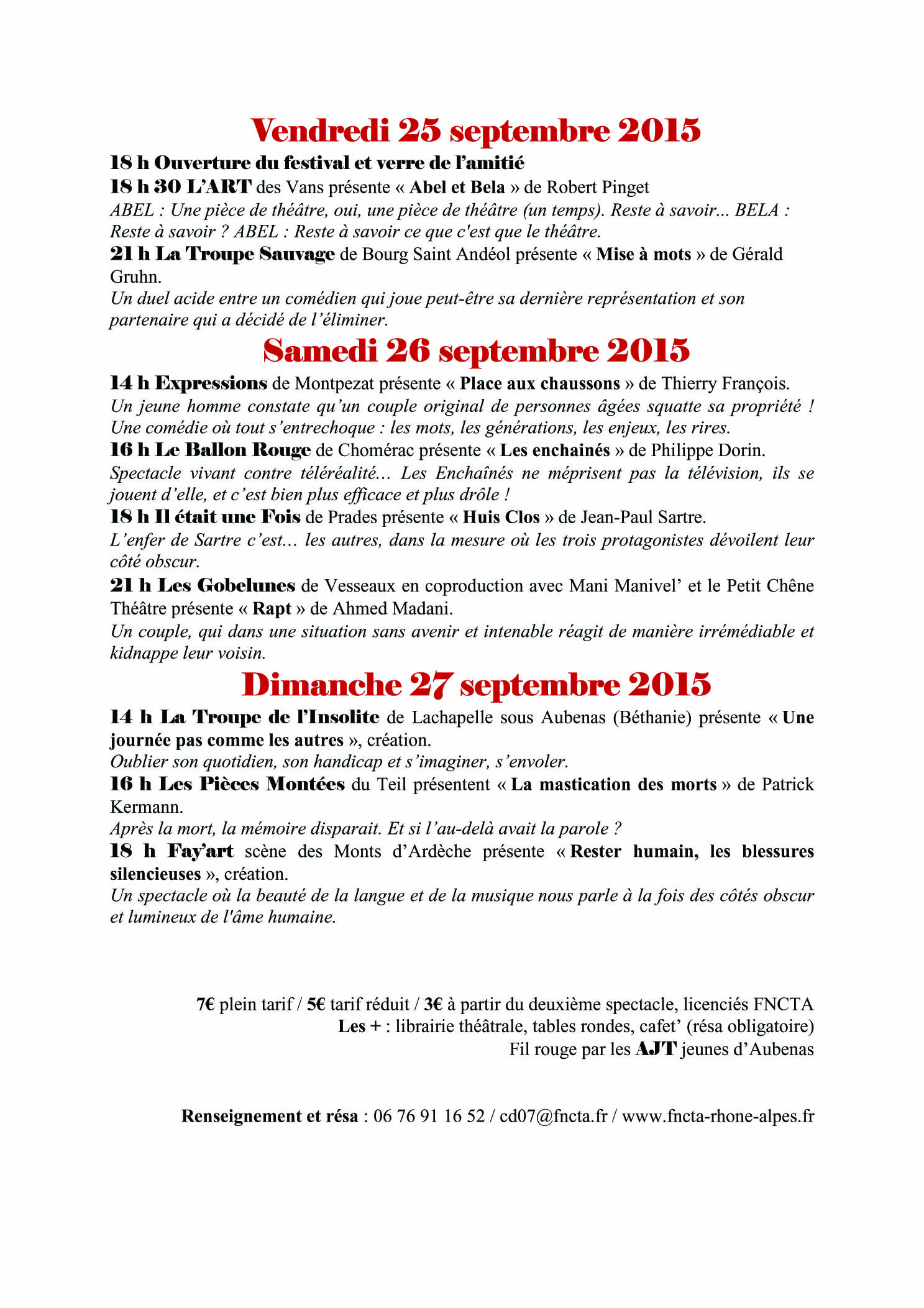 Vendredi 25 septembre 2015

18 h Ouverture du festival et verre de l'amitié

18 h 30 L'ART des Vans présente « Abel et Bela » de Robert Pinget

ABEL : Une pièce de théâtre, oui, une pièce de théâtre (un temps). Reste à savoir... BELA : Reste à savoir ? ABEL : Reste à savoir ce que c'est que le théâtre.

21 h La Troupe Sauvage de Bourg Saint Andéol présente « Mise à mots » de Gérald Gruhn.

Un duel acide entre un comédien qui joue peut-être sa dernière représentation et son partenaire qui a décidé de l'éliminer.

Samedi 26 septembre 2015

14 h Expressions de Montpezat présente « Place aux chaussons » de Thierry François.

Un jeune homme constate qu'un couple original de personnes âgées squatte sa propriété ! Une comédie où tout s'entrechoque : les mots, les générations, les enjeux, les rires.

16 h Le Ballon Rouge de Chomérac présente « Les enchainés » de Philippe Dorin.

Spectacle vivant contre téléréalité… Les Enchaînés ne méprisent pas la télévision, ils se jouent d'elle, et c'est bien plus efficace et plus drôle !

18 h Il était une Fois de Prades présente « Huis Clos » de Jean-Paul Sartre.

L'enfer de Sartre c'est… les autres, dans la mesure où les trois protagonistes dévoilent leur côté obscur.

21 h Les Gobelunes de Vesseaux en coproduction avec Mani Manivel' et le Petit Chêne Théâtre présente « Rapt » de Ahmed Madani.

Un couple, qui dans une situation sans avenir et intenable réagit de manière irrémédiable et kidnappe leur voisin.

Dimanche 27 septembre 2015

14 h La Troupe de l'Insolite de Lachapelle sous Aubenas (Béthanie) présente « Une journée pas comme les autres », création.

Oublier son quotidien, son handicap et s'imaginer, s'envoler.

16 h Les Pièces Montées du Teil présentent « La mastication des morts » de Patrick Kermann.

Après la mort, la mémoire disparait. Et si l'au-delà avait la parole ?

18 h Fay'art scène des Monts d'Ardèche présente « Rester humain, les blessures silencieuses », création.

Un spectacle où la beauté de la langue et de la musique nous parle à la fois des côtés obscur et lumineux de l'âme humaine.

7€ plein tarif / 5€ tarif réduit / 3€ à partir du deuxième spectacle, licenciés FNCTA
Les + : librairie théâtrale, tables rondes, cafet' (résa obligatoire)
Fil rouge par les AJT jeunes d'Aubenas

Renseignement et résa : 06 76 91 16 52 / cd07@fncta.fr / www.fncta-rhone-alpes.fr